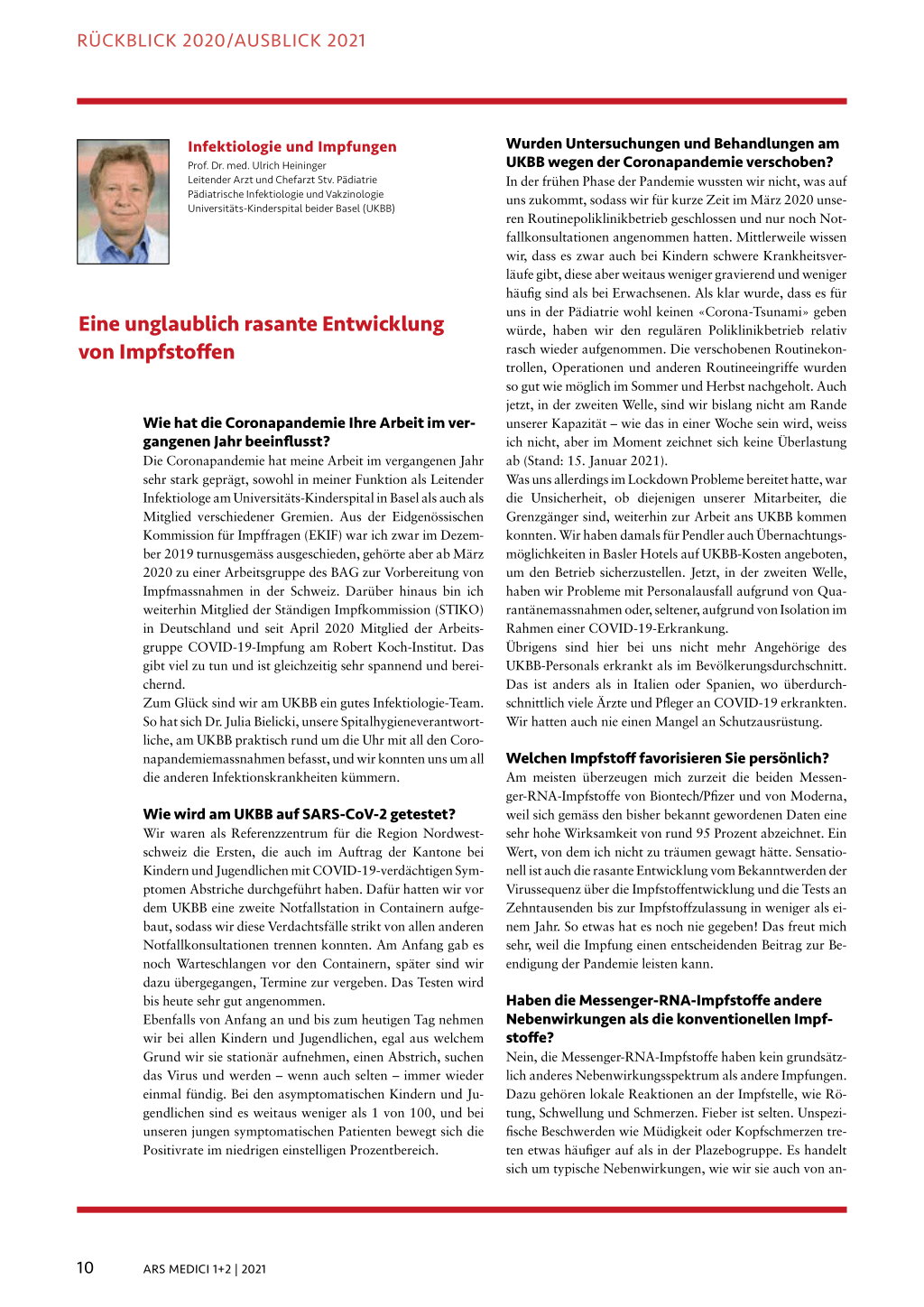 RÜCKBLICK 2020/AUSBLICK 2021

Infektiologie und Impfungen
Prof. Dr. med. Ulrich Heininger
Leitender Arzt und Chefarzt Stv. Pädiatrie
Pädiatrische Infektiologie und Vakzinologie
Universitäts-Kinderspital beider Basel (UKBB)

Eine unglaublich rasante Entwicklung von Impfstoffen

Wie hat die Coronapandemie Ihre Arbeit im vergangenen Jahr beeinflusst?
Die Coronapandemie hat meine Arbeit im vergangenen Jahr sehr stark geprägt, sowohl in meiner Funktion als Leitender Infektiologe am Universitäts-Kinderspital in Basel als auch als Mitglied verschiedener Gremien. Aus der Eidgenössischen Kommission für Impffragen (EKIF) war ich zwar im Dezember 2019 turnusgemäss ausgeschieden, gehörte aber ab März 2020 zu einer Arbeitsgruppe des BAG zur Vorbereitung von Impfmassnahmen in der Schweiz. Darüber hinaus bin ich weiterhin Mitglied der Ständigen Impfkommission (STIKO) in Deutschland und seit April 2020 Mitglied der Arbeitsgruppe COVID-19-Impfung am Robert Koch-Institut. Das gibt viel zu tun und ist gleichzeitig sehr spannend und bereichernd.
Zum Glück sind wir am UKBB ein gutes Infektiologie-Team. So hat sich Dr. Julia Bielicki, unsere Spitalhygieneverantwortliche, am UKBB praktisch rund um die Uhr mit all den Coronapandemiemassnahmen befasst, und wir konnten uns um all die anderen Infektionskrankheiten kümmern.

Wie wird am UKBB auf SARS-CoV-2 getestet?
Wir waren als Referenzzentrum für die Region Nordwestschweiz die Ersten, die auch im Auftrag der Kantone bei Kindern und Jugendlichen mit COVID-19-verdächtigen Symptomen Abstriche durchgeführt haben. Dafür hatten wir vor dem UKBB eine zweite Notfallstation in Containern aufgebaut, sodass wir diese Verdachtsfälle strikt von allen anderen Notfallkonsultationen trennen konnten. Am Anfang gab es noch Warteschlangen vor den Containern, später sind wir dazu übergegangen, Termine zur vergeben. Das Testen wird bis heute sehr gut angenommen.
Ebenfalls von Anfang an und bis zum heutigen Tag nehmen wir bei allen Kindern und Jugendlichen, egal aus welchem Grund wir sie stationär aufnehmen, einen Abstrich, suchen das Virus und werden – wenn auch selten – immer wieder einmal fündig. Bei den asymptomatischen Kindern und Jugendlichen sind es weitaus weniger als 1 von 100, und bei unseren jungen symptomatischen Patienten bewegt sich die Positivrate im niedrigen einstelligen Prozentbereich.

Wurden Untersuchungen und Behandlungen am UKBB wegen der Coronapandemie verschoben?
In der frühen Phase der Pandemie wussten wir nicht, was auf uns zukommt, sodass wir für kurze Zeit im März 2020 unseren Routinepoliklinikbetrieb geschlossen und nur noch Notfallkonsultationen angenommen hatten. Mittlerweile wissen wir, dass es zwar auch bei Kindern schwere Krankheitsverläufe gibt, diese aber weitaus weniger gravierend und weniger häufig sind als bei Erwachsenen. Als klar wurde, dass es für uns in der Pädiatrie wohl keinen «Corona-Tsunami» geben würde, haben wir den regulären Poliklinikbetrieb relativ rasch wieder aufgenommen. Die verschobenen Routinekontrollen, Operationen und anderen Routineeingriffe wurden so gut wie möglich im Sommer und Herbst nachgeholt. Auch jetzt, in der zweiten Welle, sind wir bislang nicht am Rande unserer Kapazität – wie das in einer Woche sein wird, weiss ich nicht, aber im Moment zeichnet sich keine Überlastung ab (Stand: 15. Januar 2021).
Was uns allerdings im Lockdown Probleme bereitet hatte, war die Unsicherheit, ob diejenigen unserer Mitarbeiter, die Grenzgänger sind, weiterhin zur Arbeit ans UKBB kommen konnten. Wir haben damals für Pendler auch Übernachtungsmöglichkeiten in Basler Hotels auf UKBB-Kosten angeboten, um den Betrieb sicherzustellen. Jetzt, in der zweiten Welle, haben wir Probleme mit Personalausfall aufgrund von Quarantänemassnahmen oder, seltener, aufgrund von Isolation im Rahmen einer COVID-19-Erkrankung.
Übrigens sind hier bei uns nicht mehr Angehörige des UKBB-Personals erkrankt als im Bevölkerungsdurchschnitt. Das ist anders als in Italien oder Spanien, wo überdurchschnittlich viele Ärzte und Pfleger an COVID-19 erkrankten. Wir hatten auch nie einen Mangel an Schutzausrüstung.

Welchen Impfstoff favorisieren Sie persönlich?
Am meisten überzeugen mich zurzeit die beiden Messenger-RNA-Impfstoffe von Biontech/Pfizer und von Moderna, weil sich gemäss den bisher bekannt gewordenen Daten eine sehr hohe Wirksamkeit von rund 95 Prozent abzeichnet. Ein Wert, von dem ich nicht zu träumen gewagt hätte. Sensationell ist auch die rasante Entwicklung vom Bekanntwerden der Virussequenz über die Impfstoffentwicklung und die Tests an Zehntausenden bis zur Impfstoffzulassung in weniger als einem Jahr. So etwas hat es noch nie gegeben! Das freut mich sehr, weil die Impfung einen entscheidenden Beitrag zur Beendigung der Pandemie leisten kann.

Haben die Messenger-RNA-Impfstoffe andere Nebenwirkungen als die konventionellen Impfstoffe?
Nein, die Messenger-RNA-Impfstoffe haben kein grundsätzlich anderes Nebenwirkungsspektrum als andere Impfungen. Dazu gehören lokale Reaktionen an der Impfstelle, wie Rötung, Schwellung und Schmerzen. Fieber ist selten. Unspezifische Beschwerden wie Müdigkeit oder Kopfschmerzen treten etwas häufiger auf als in der Plazebogruppe. Es handelt sich um typische Nebenwirkungen, wie wir sie auch von an-

10 ARS MEDICI 1+2 | 2021